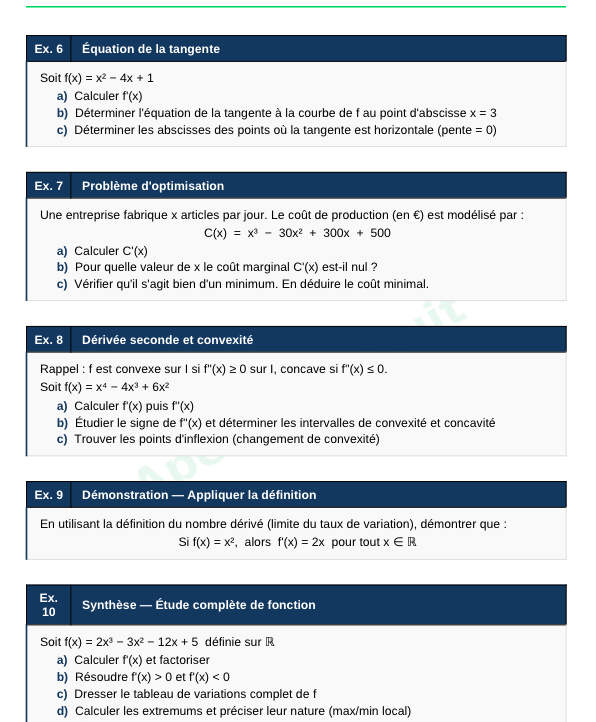 Ex. 6 Équation de la tangente

Soit $f(x) = x^2 - 4x + 1$

a) Calculer $f'(x)$

b) Déterminer l'équation de la tangente à la courbe de f au point d'abscisse $x = 3$

c) Déterminer les abscisses des points où la tangente est horizontale (pente = 0)

Ex. 7 Problème d'optimisation

Une entreprise fabrique x articles par jour. Le coût de production (en €) est modélisé par :

$C(x) = x^3 - 30x^2 + 300x + 500$

a) Calculer $C'(x)$

b) Pour quelle valeur de x le coût marginal $C'(x)$ est-il nul ?

c) Vérifier qu'il s'agit bien d'un minimum. En déduire le coût minimal.

Ex. 8 Dérivée seconde et convexité

Rappel : f est convexe sur I si $f''(x) \geq 0$ sur I, concave si $f''(x) \leq 0$.

Soit $f(x) = x^4 - 4x^3 + 6x^2$

a) Calculer $f'(x)$ puis $f''(x)$

b) Étudier le signe de $f''(x)$ et déterminer les intervalles de convexité et concavité

c) Trouver les points d'inflexion (changement de convexité)

Ex. 9 Démonstration — Appliquer la définition

En utilisant la définition du nombre dérivé (limite du taux de variation), démontrer que :

Si $f(x) = x^2$, alors $f'(x) = 2x$ pour tout $x \in \mathbb{R}$

Ex. 10 Synthèse — Étude complète de fonction

Soit $f(x) = 2x^3 - 3x^2 - 12x + 5$ définie sur $\mathbb{R}$

a) Calculer $f'(x)$ et factoriser

b) Résoudre $f'(x) > 0$ et $f'(x) < 0$

c) Dresser le tableau de variations complet de f

d) Calculer les extremums et préciser leur nature (max/min local)